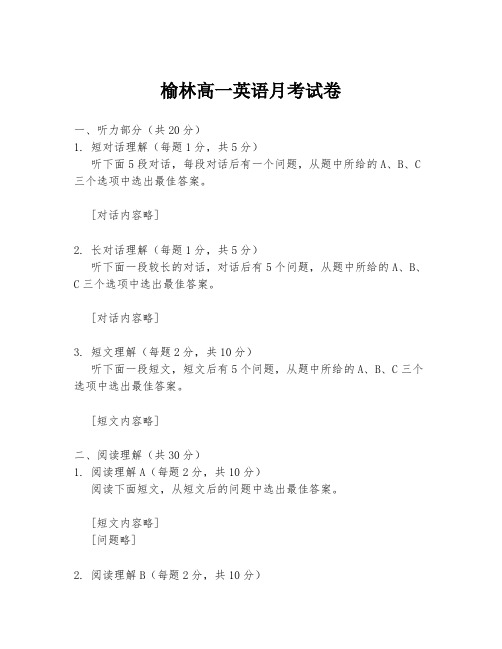 榆林高一英语月考试卷

一、听力部分（共20分）
1. 短对话理解（每题1分，共5分）
听下面5段对话，每段对话后有一个问题，从题中所给的A、B、C三个选项中选出最佳答案。

[对话内容略]

2. 长对话理解（每题1分，共5分）
听下面一段较长的对话，对话后有5个问题，从题中所给的A、B、C三个选项中选出最佳答案。

[对话内容略]

3. 短文理解（每题2分，共10分）
听下面一段短文，短文后有5个问题，从题中所给的A、B、C三个选项中选出最佳答案。

[短文内容略]

二、阅读理解（共30分）
1. 阅读理解A（每题2分，共10分）
阅读下面短文，从短文后的问题中选出最佳答案。

[短文内容略]
[问题略]

2. 阅读理解B（每题2分，共10分）